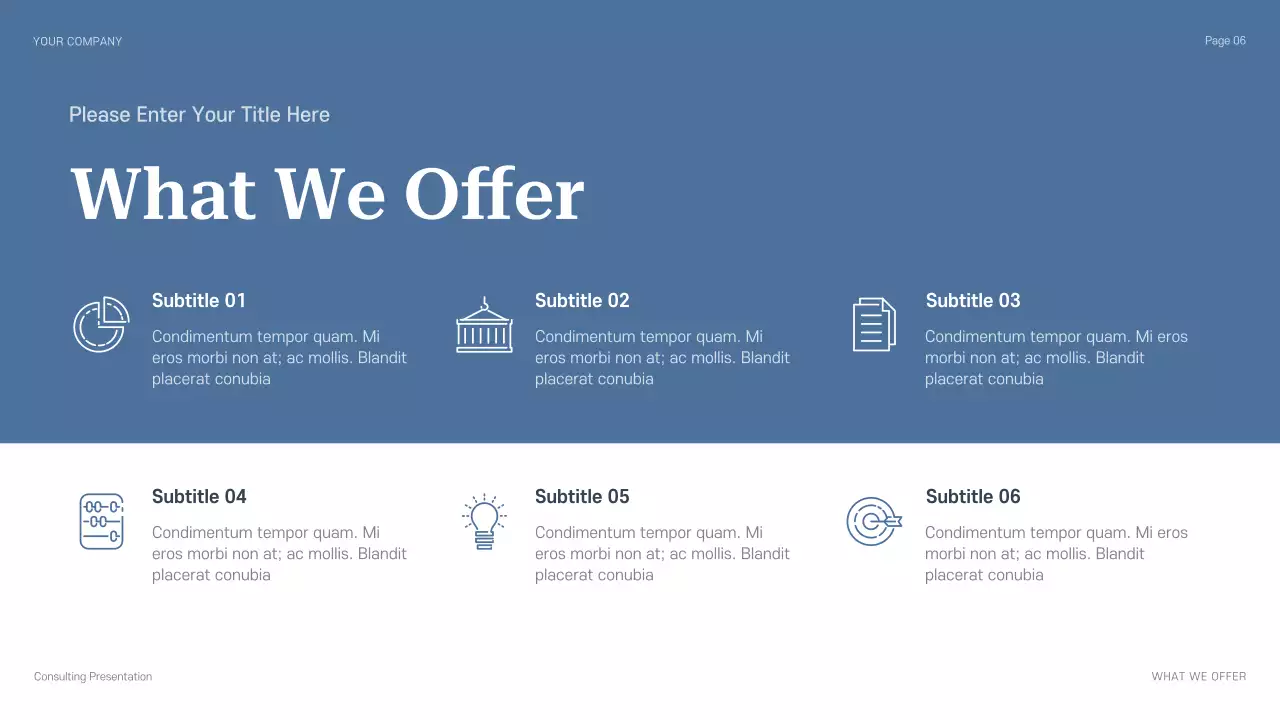 YOUR COMPANY

Page 06

Please Enter Your Title Here

What We Offer

Subtitle 01

Condimentum tempor quam. Mi eros morbi non at; ac mollis. Blandit placerat conubia

Subtitle 02

Condimentum tempor quam. Mi eros morbi non at; ac mollis. Blandit placerat conubia

Subtitle 03

Condimentum tempor quam. Mi eros morbi non at; ac mollis. Blandit placerat conubia

Subtitle 04

Condimentum tempor quam. Mi eros morbi non at; ac mollis. Blandit placerat conubia

Subtitle 05

Condimentum tempor quam. Mi eros morbi non at; ac mollis. Blandit placerat conubia

Subtitle 06

Condimentum tempor quam. Mi eros morbi non at; ac mollis. Blandit placerat conubia

Consulting Presentation

WHAT WE OFFER